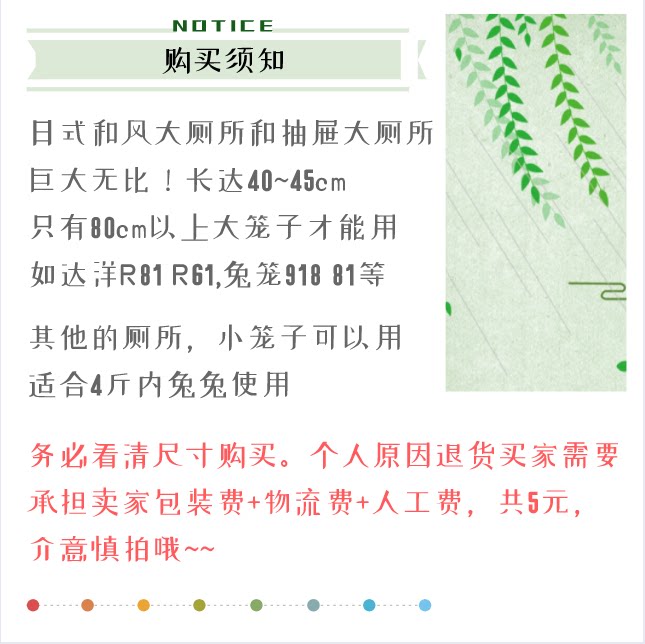 NOTICE
购买须知

日式和风大厕所和抽屉大厕所
巨大无比！长达40~45cm
只有80cm以上大笼子才能用
如达洋R81 R61,兔笼918 81等

其他的厕所，小笼子可以用
适合4斤内兔兔使用

务必看清尺寸购买。个人原因退货买家需要承担卖家包装费+物流费+人工费，共5元，介意慎拍哦~~